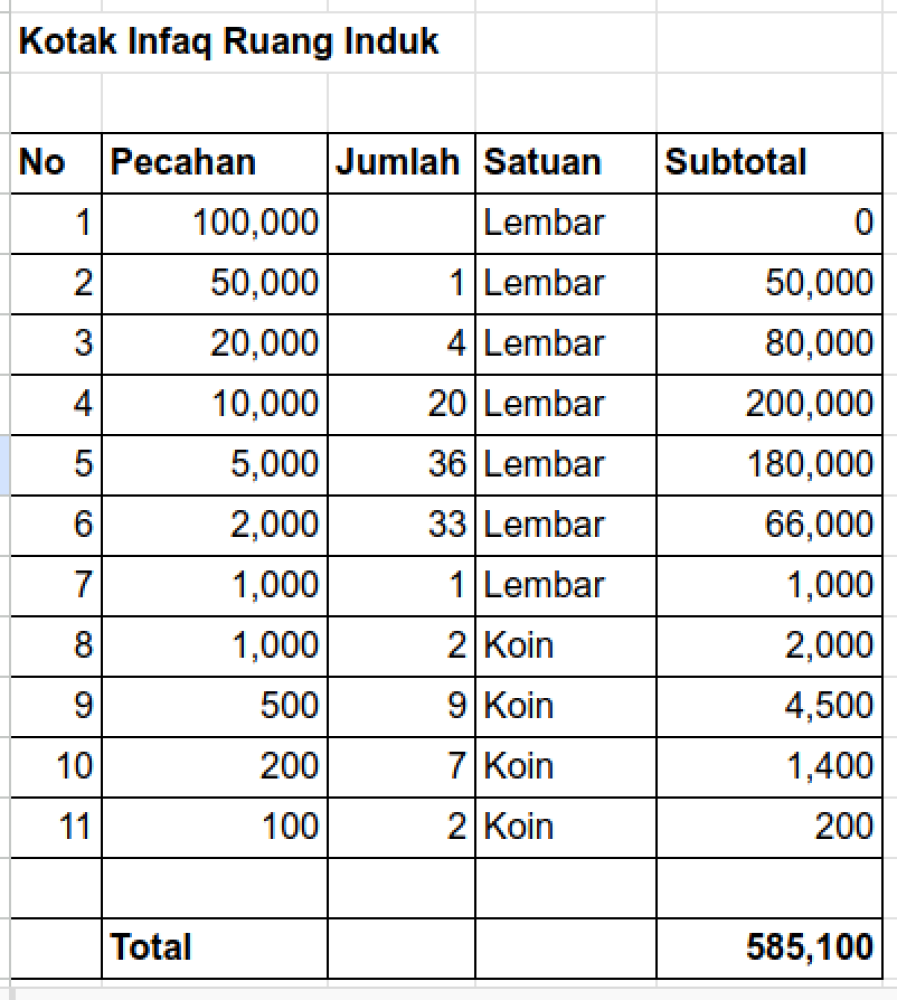 Kotak Infaq Ruang Induk

| No | Pecahan | Jumlah | Satuan | Subtotal |
|---|---|---|---|---|
| 1 | 100,000 | | Lembar | 0 |
| 2 | 50,000 | 1 | Lembar | 50,000 |
| 3 | 20,000 | 4 | Lembar | 80,000 |
| 4 | 10,000 | 20 | Lembar | 200,000 |
| 5 | 5,000 | 36 | Lembar | 180,000 |
| 6 | 2,000 | 33 | Lembar | 66,000 |
| 7 | 1,000 | 1 | Lembar | 1,000 |
| 8 | 1,000 | 2 | Koin | 2,000 |
| 9 | 500 | 9 | Koin | 4,500 |
| 10 | 200 | 7 | Koin | 1,400 |
| 11 | 100 | 2 | Koin | 200 |
| | | | | |
| | Total | | | 585,100 |